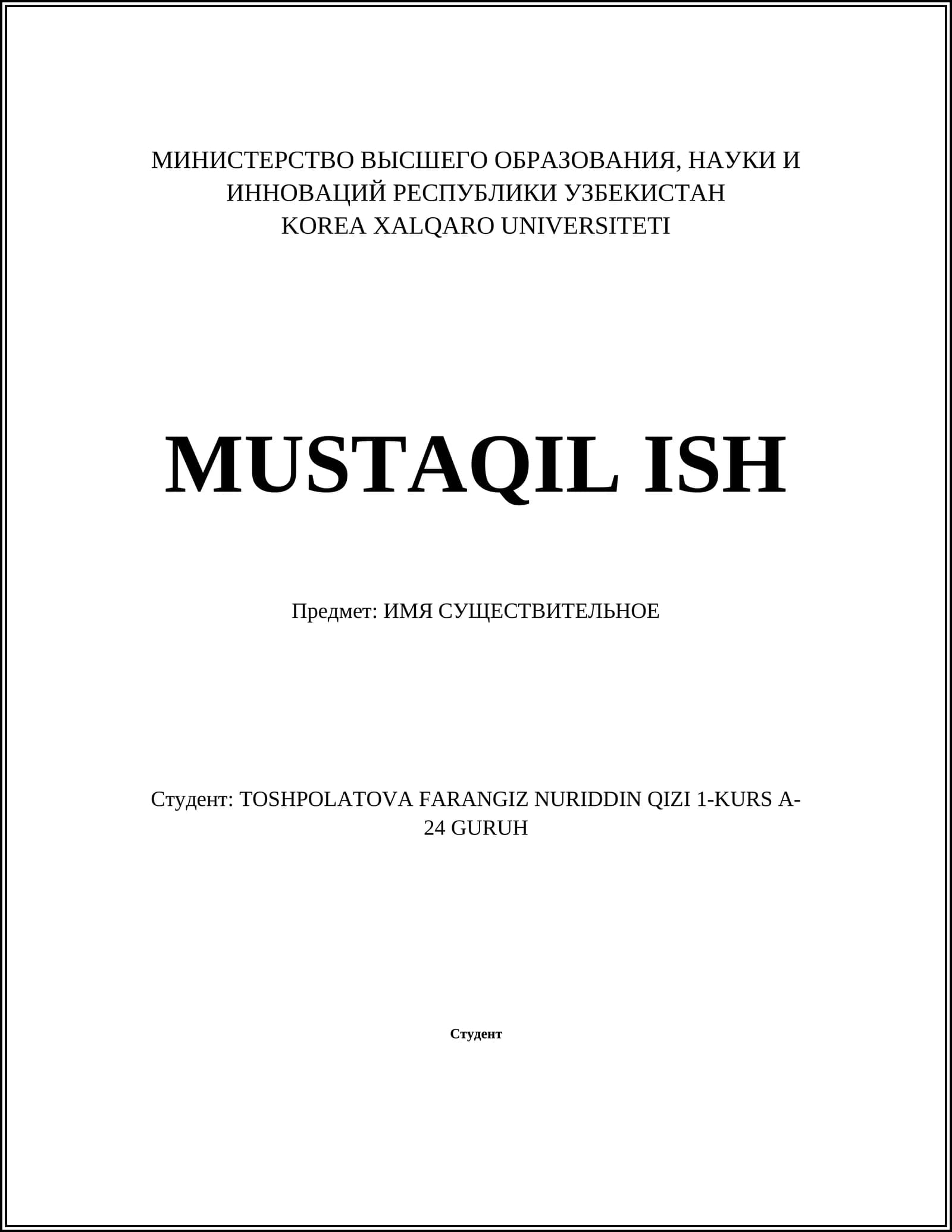 МИНИСТЕРСТВО ВЫСШЕГО ОБРАЗОВАНИЯ, НАУКИ И ИННОВАЦИЙ РЕСПУБЛИКИ УЗБЕКИСТАН
KOREA XALQARO UNIVERSITETI

MUSTAQIL ISH

Предмет: ИМЯ СУЩЕСТВИТЕЛЬНОЕ

Студент: TOSHPOLATOVA FARANGIZ NURIDDIN QIZI 1-KURS A-24 GURUH

Студент